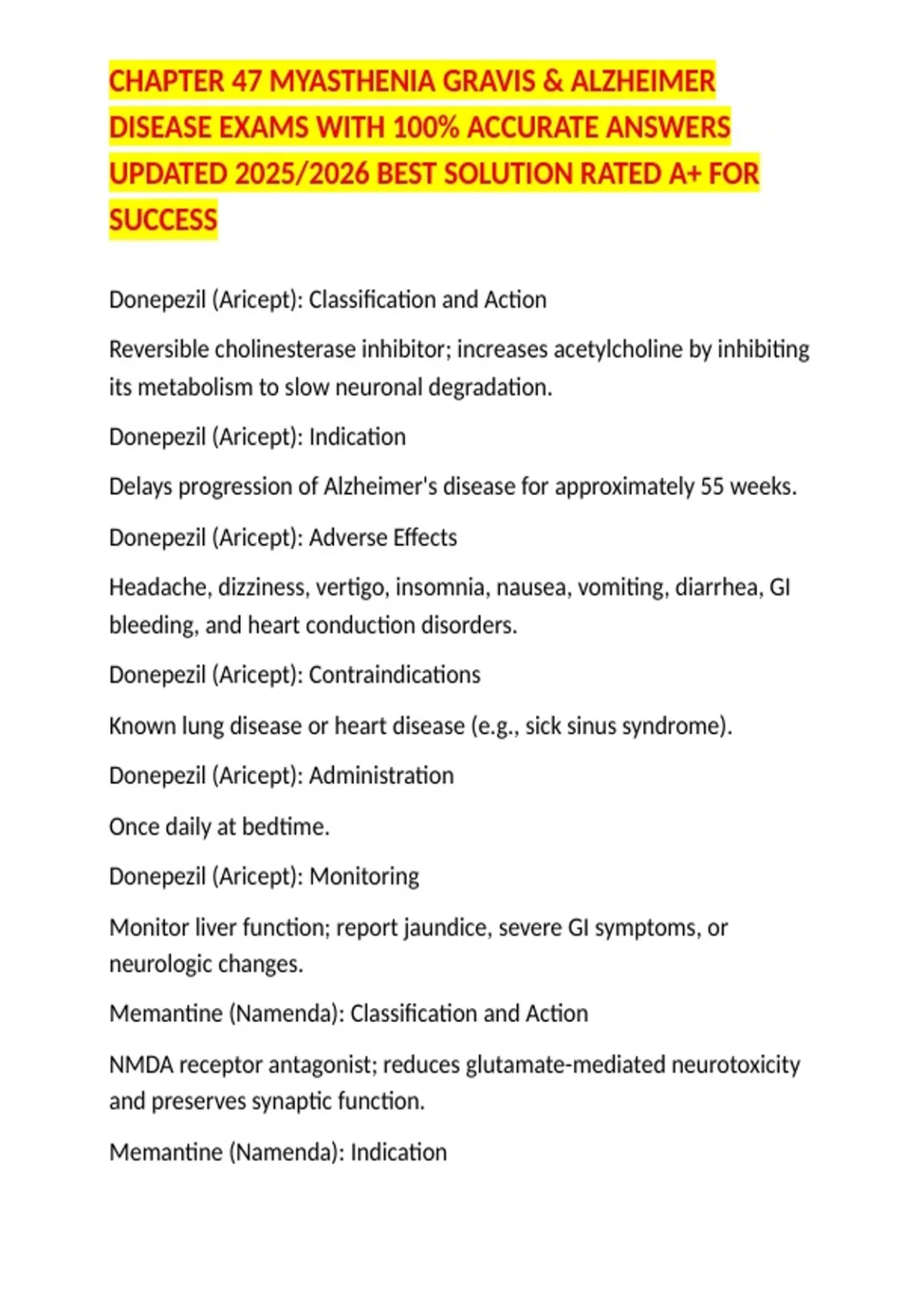 CHAPTER 47 MYASTHENIA GRAVIS & ALZHEIMER DISEASE EXAMS WITH 100% ACCURATE ANSWERS UPDATED 2025/2026 BEST SOLUTION RATED A+ FOR SUCCESS

Donepezil (Aricept): Classification and Action

Reversible cholinesterase inhibitor; increases acetylcholine by inhibiting its metabolism to slow neuronal degradation.

Donepezil (Aricept): Indication

Delays progression of Alzheimer's disease for approximately 55 weeks.

Donepezil (Aricept): Adverse Effects

Headache, dizziness, vertigo, insomnia, nausea, vomiting, diarrhea, GI bleeding, and heart conduction disorders.

Donepezil (Aricept): Contraindications

Known lung disease or heart disease (e.g., sick sinus syndrome).

Donepezil (Aricept): Administration

Once daily at bedtime.

Donepezil (Aricept): Monitoring

Monitor liver function; report jaundice, severe GI symptoms, or neurologic changes.

Memantine (Namenda): Classification and Action

NMDA receptor antagonist; reduces glutamate-mediated neurotoxicity and preserves synaptic function.

Memantine (Namenda): Indication